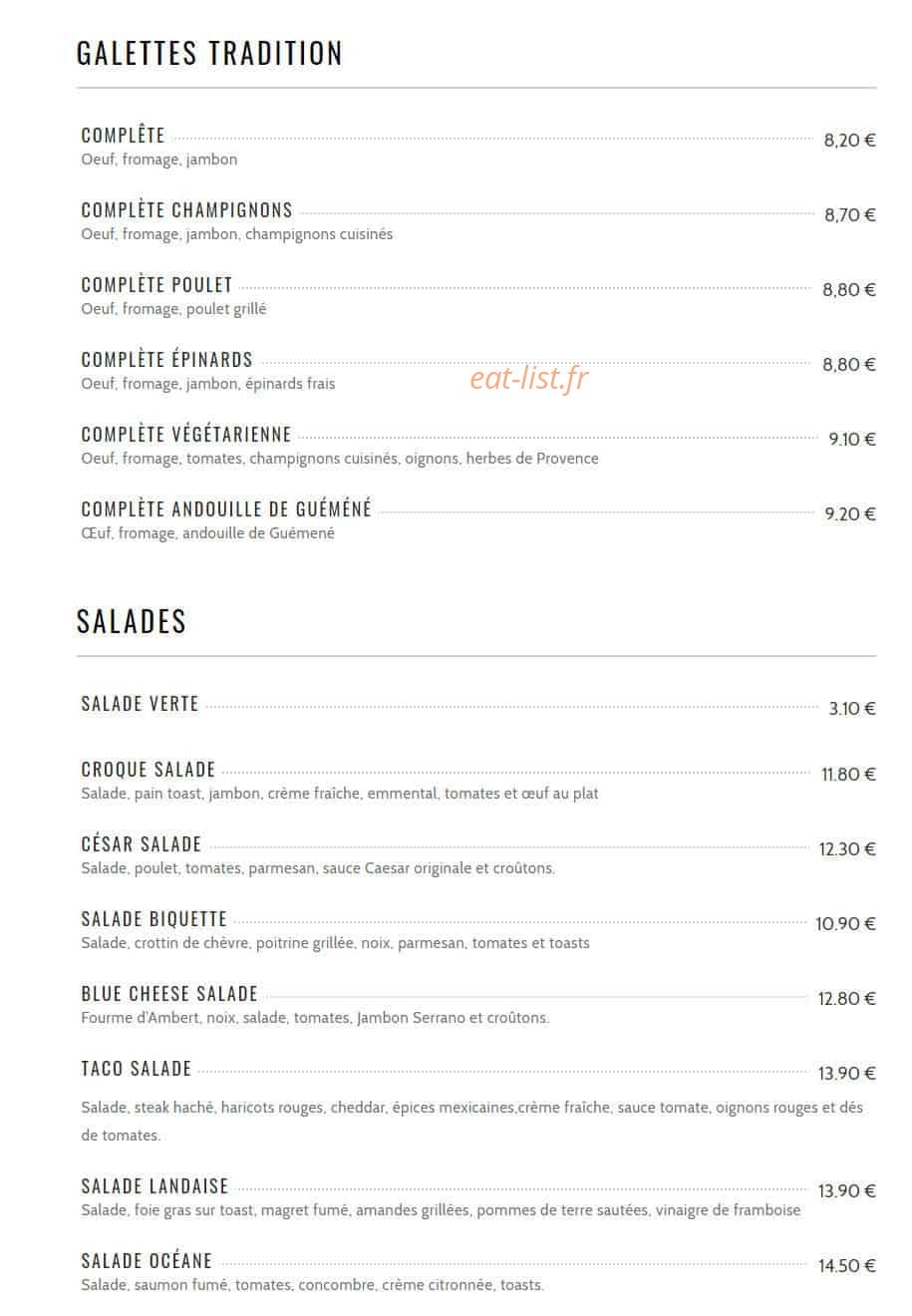 GALETTES TRADITION

COMPLÊTE 8,20 €
Oeuf, fromage, jambon

COMPLÈTE CHAMPIGNONS 8,70 €
Oeuf, fromage, jambon, champignons cuisinés

COMPLÈTE POULET 8,80 €
Oeuf, fromage, poulet grillé

COMPLÈTE ÉPINARDS 8,80 €
Oeuf, fromage, jambon, épinards frais

eat-list.fr

COMPLÈTE VÉGÉTARIENNE 9.10 €
Oeuf, fromage, tomates, champignons cuisinés, oignons, herbes de Provence

COMPLÈTE ANDOUILLE DE GUÉMÉNÉ 9.20 €
Œuf, fromage, andouille de Guémené

SALADES

SALADE VERTE 3.10 €

CROQUE SALADE 11.80 €
Salade, pain toast, jambon, crème fraîche, emmental, tomates et œuf au plat

CÉSAR SALADE 12.30 €
Salade, poulet, tomates, parmesan, sauce Caesar originale et croûtons.

SALADE BIQUETTE 10.90 €
Salade, crottin de chèvre, poitrine grillée, noix, parmesan, tomates et toasts

BLUE CHEESE SALADE 12.80 €
Fourme d'Ambert, noix, salade, tomates, Jambon Serrano et croûtons.

TACO SALADE 13.90 €
Salade, steak haché, haricots rouges, cheddar, épices mexicaines,crème fraîche, sauce tomate, oignons rouges et dés de tomates.

SALADE LANDAISE 13.90 €
Salade, foie gras sur toast, magret fumé, amandes grillées, pommes de terre sautées, vinaigre de framboise

SALADE OCÉANE 14.50 €
Salade, saumon fumé, tomates, concombre, crème citronnée, toasts.